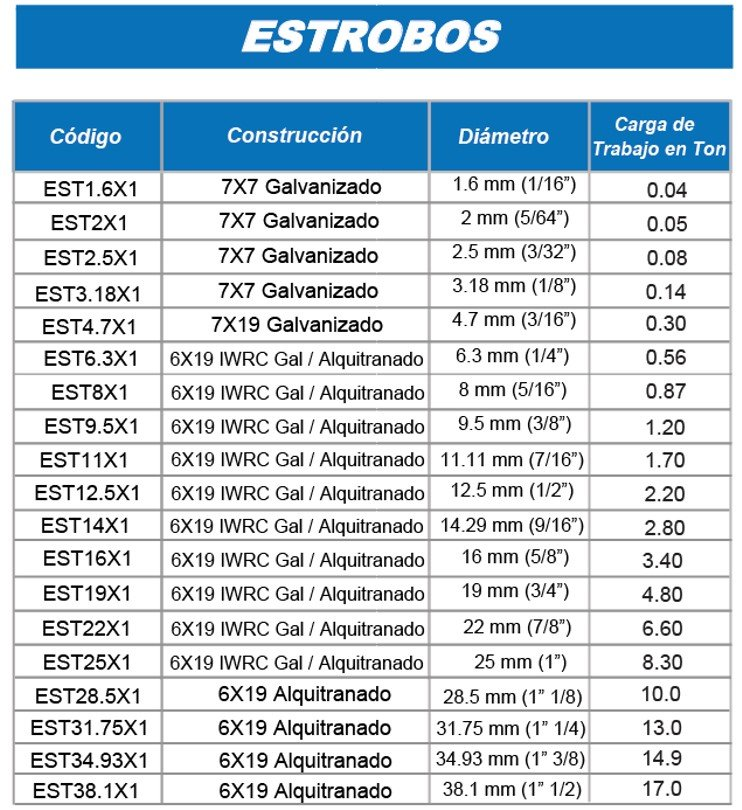 ESTROBOS

| Código | Construcción | Diámetro | Carga de Trabajo en Ton |
|---|---|---|---|
| EST1.6X1 | 7X7 Galvanizado | 1.6 mm (1/16”) | 0.04 |
| EST2X1 | 7X7 Galvanizado | 2 mm (5/64”) | 0.05 |
| EST2.5X1 | 7X7 Galvanizado | 2.5 mm (3/32”) | 0.08 |
| EST3.18X1 | 7X7 Galvanizado | 3.18 mm (1/8”) | 0.14 |
| EST4.7X1 | 7X19 Galvanizado | 4.7 mm (3/16”) | 0.30 |
| EST6.3X1 | 6X19 IWRC Gal / Alquitranado | 6.3 mm (1/4”) | 0.56 |
| EST8X1 | 6X19 IWRC Gal / Alquitranado | 8 mm (5/16”) | 0.87 |
| EST9.5X1 | 6X19 IWRC Gal / Alquitranado | 9.5 mm (3/8”) | 1.20 |
| EST11X1 | 6X19 IWRC Gal / Alquitranado | 11.11 mm (7/16”) | 1.70 |
| EST12.5X1 | 6X19 IWRC Gal / Alquitranado | 12.5 mm (1/2”) | 2.20 |
| EST14X1 | 6X19 IWRC Gal / Alquitranado | 14.29 mm (9/16”) | 2.80 |
| EST16X1 | 6X19 IWRC Gal / Alquitranado | 16 mm (5/8”) | 3.40 |
| EST19X1 | 6X19 IWRC Gal / Alquitranado | 19 mm (3/4”) | 4.80 |
| EST22X1 | 6X19 IWRC Gal / Alquitranado | 22 mm (7/8”) | 6.60 |
| EST25X1 | 6X19 IWRC Gal / Alquitranado | 25 mm (1”) | 8.30 |
| EST28.5X1 | 6X19 Alquitranado | 28.5 mm (1” 1/8) | 10.0 |
| EST31.75X1 | 6X19 Alquitranado | 31.75 mm (1” 1/4) | 13.0 |
| EST34.93X1 | 6X19 Alquitranado | 34.93 mm (1” 3/8) | 14.9 |
| EST38.1X1 | 6X19 Alquitranado | 38.1 mm (1” 1/2) | 17.0 |